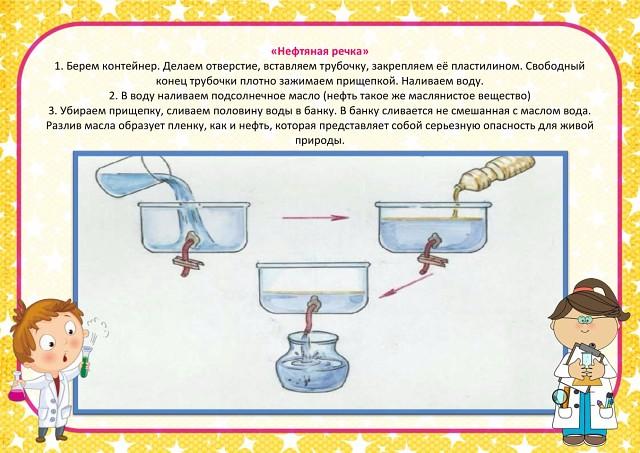 «Нефтяная речка»
1. Берем контейнер. Делаем отверстие, вставляем трубочку, закрепляем её пластилином. Свободный конец трубочки плотно зажимаем прищепкой. Наливаем воду.
2. В воду наливаем подсолнечное масло (нефть такое же маслянистое вещество)
3. Убираем прищепку, сливаем половину воды в банку. В банку сливается не смешанная с маслом вода. Разлив масла образует пленку, как и нефть, которая представляет собой серьезную опасность для живой природы.